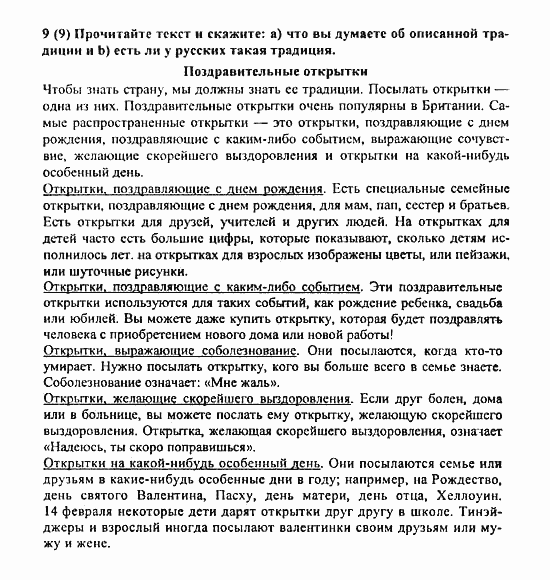 9 (9) Прочитайте текст и скажите: а) что вы думаете об описанной традиции и b) есть ли у русских такая традиция.

Поздравительные открытки

Чтобы знать страну, мы должны знать ее традиции. Посылать открытки — одна из них. Поздравительные открытки очень популярны в Британии. Самые распространенные открытки — это открытки, поздравляющие с днем рождения, поздравляющие с каким-либо событием, выражающие сочувствие, желающие скорейшего выздоровления и открытки на какой-нибудь особенный день.

Открытки, поздравляющие с днем рождения. Есть специальные семейные открытки, поздравляющие с днем рождения, для мам, пап, сестер и братьев. Есть открытки для друзей, учителей и других людей. На открытках для детей часто есть большие цифры, которые показывают, сколько детям исполнилось лет. на открытках для взрослых изображены цветы, или пейзажи, или шуточные рисунки.

Открытки, поздравляющие с каким-либо событием. Эти поздравительные открытки используются для таких событий, как рождение ребенка, свадьба или юбилей. Вы можете даже купить открытку, которая будет поздравлять человека с приобретением нового дома или новой работы!

Открытки, выражающие соболезнование. Они посылаются, когда кто-то умирает. Нужно посылать открытку, кого вы больше всего в семье знаете. Соболезнование означает: «Мне жаль».

Открытки, желающие скорейшего выздоровления. Если друг болен, дома или в больнице, вы можете послать ему открытку, желающую скорейшего выздоровления. Открытка, желающая скорейшего выздоровления, означает «Надеюсь, ты скоро поправишься».

Открытки на какой-нибудь особенный день. Они посылаются семье или друзьям в какие-нибудь особенные дни в году; например, на Рождество, день святого Валентина, Пасху, день матери, день отца, Хеллоуин. 14 февраля некоторые дети дарят открытки друг другу в школе. Тинэйджеры и взрослый иногда посылают валентинки своим друзьям или мужу и жене.